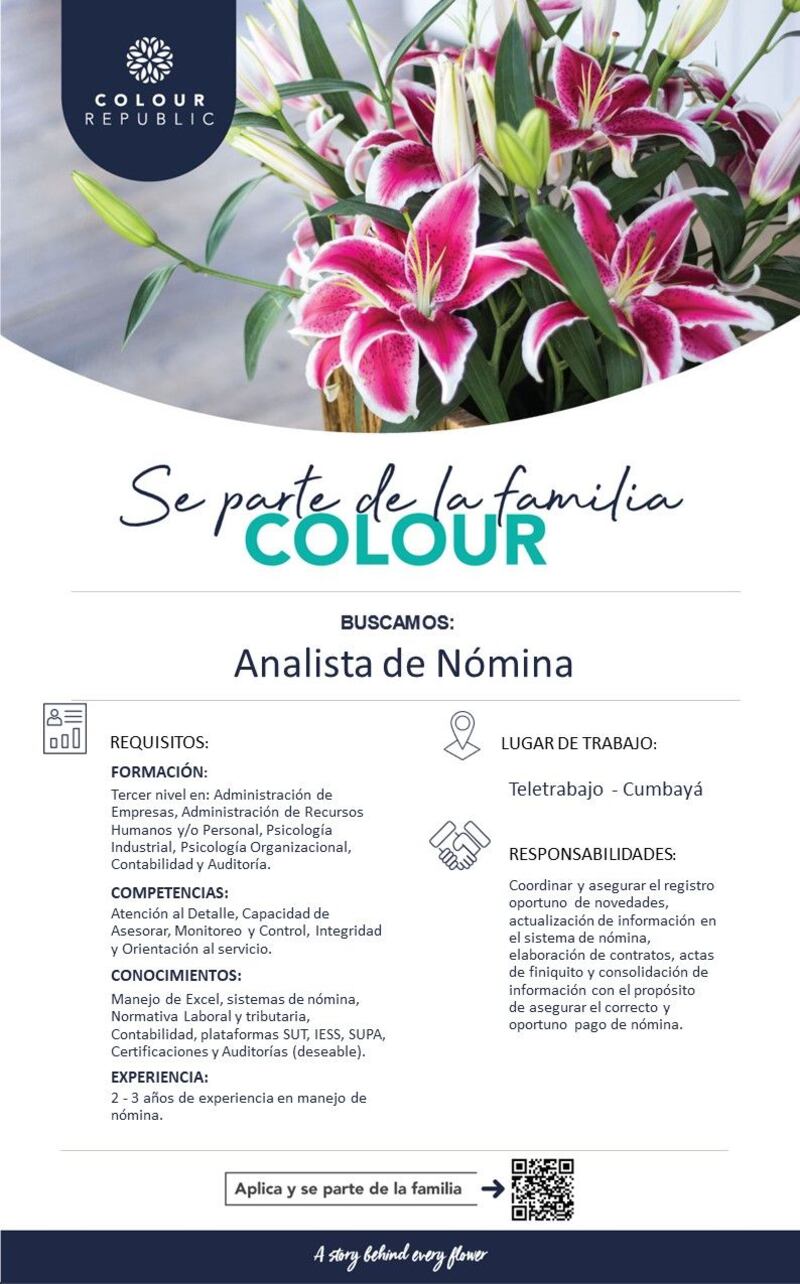 COLOUR
REPUBLIC

Se parte de la familia
COLOUR

BUSCAMOS:
Analista de Nómina

REQUISITOS:

FORMACIÓN:
Tercer nivel en: Administración de Empresas, Administración de Recursos Humanos y/o Personal, Psicología Industrial, Psicología Organizacional, Contabilidad y Auditoría.

COMPETENCIAS:
Atención al Detalle, Capacidad de Asesorar, Monitoreo y Control, Integridad y Orientación al servicio.

CONOCIMIENTOS:
Manejo de Excel, sistemas de nómina, Normativa Laboral y tributaria, Contabilidad, plataformas SUT, IESS, SUPA, Certificaciones y Auditorías (deseable).

EXPERIENCIA:
2 - 3 años de experiencia en manejo de nómina.

LUGAR DE TRABAJO:
Teletrabajo - Cumbayá

RESPONSABILIDADES:
Coordinar y asegurar el registro oportuno de novedades, actualización de información en el sistema de nómina, elaboración de contratos, actas de finiquito y consolidación de información con el propósito de asegurar el correcto y oportuno pago de nómina.

Aplica y se parte de la familia

A story behind every flower